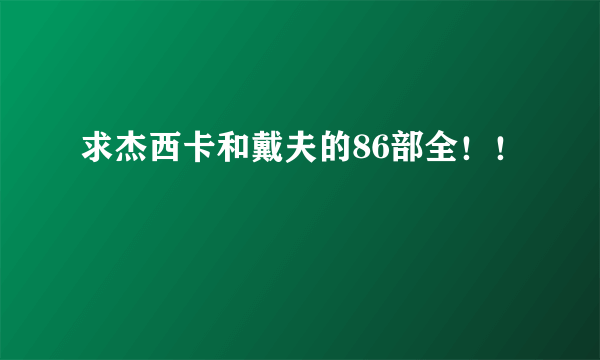 求杰西卡和戴夫的86部全！！